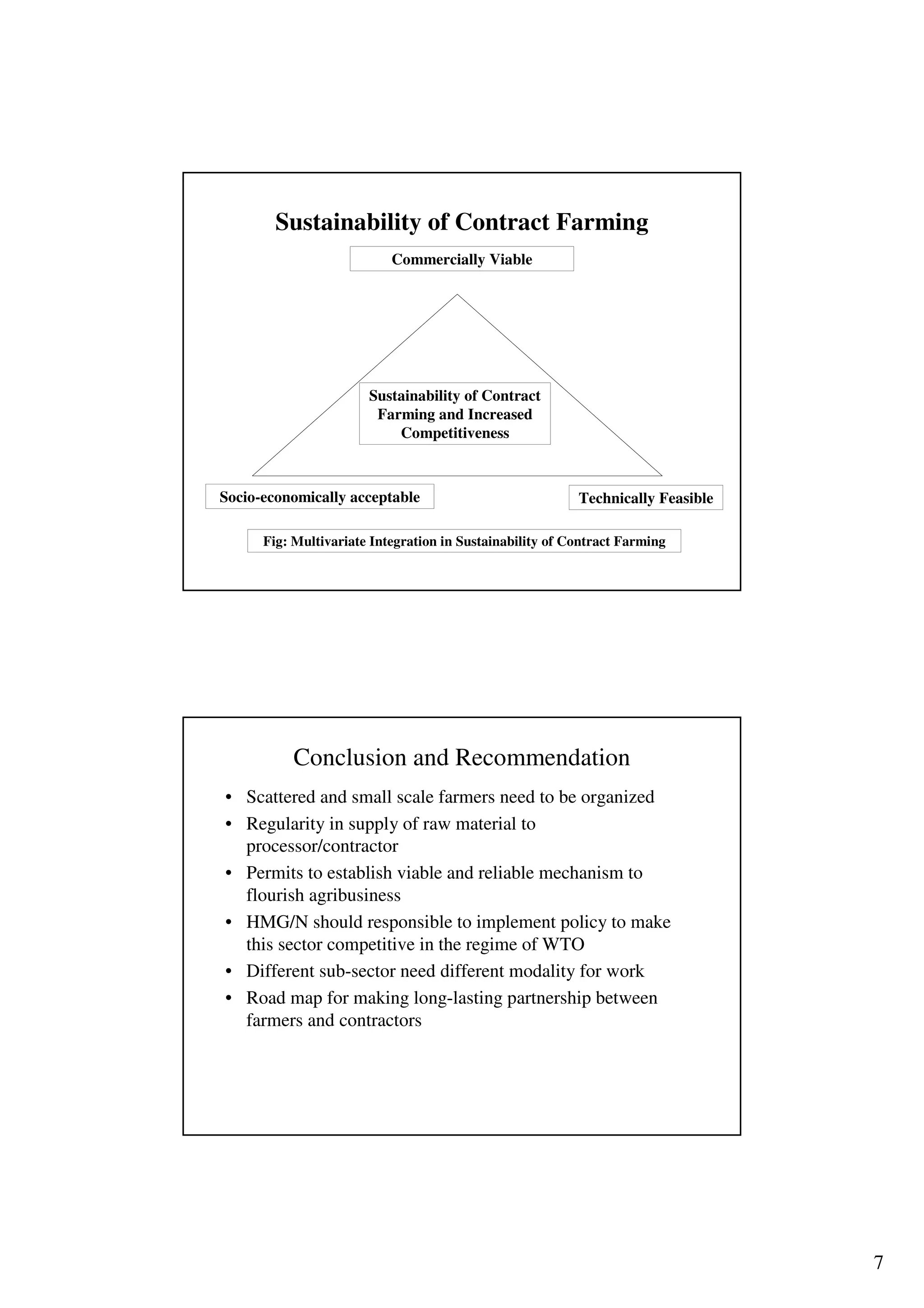 Sustainability of Contract Farming

Commercially Viable

Sustainability of Contract Farming and Increased Competitiveness

Socio-economically acceptable

Technically Feasible

Fig: Multivariate Integration in Sustainability of Contract Farming

Conclusion and Recommendation

• Scattered and small scale farmers need to be organized
• Regularity in supply of raw material to processor/contractor
• Permits to establish viable and reliable mechanism to flourish agribusiness
• HMG/N should responsible to implement policy to make this sector competitive in the regime of WTO
• Different sub-sector need different modality for work
• Road map for making long-lasting partnership between farmers and contractors

7